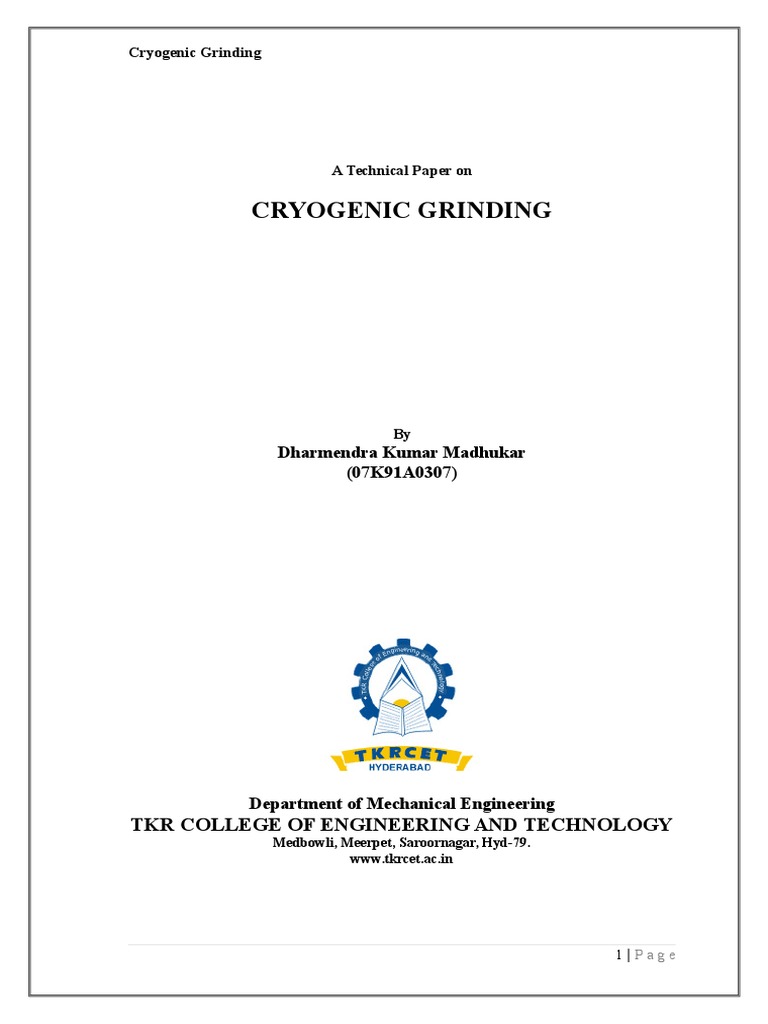 Cryogenic Grinding

A Technical Paper on

CRYOGENIC GRINDING

By
Dharmendra Kumar Madhukar
(07K91A0307)

TKR College of Engineering and Technology

TKRCET
HYDERABAD

Department of Mechanical Engineering
TKR COLLEGE OF ENGINEERING AND TECHNOLOGY
Medbowli, Meerpet, Saroornagar, Hyd-79.
www.tkrcet.ac.in

1 | P a g e